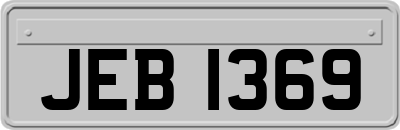 JEB 1369